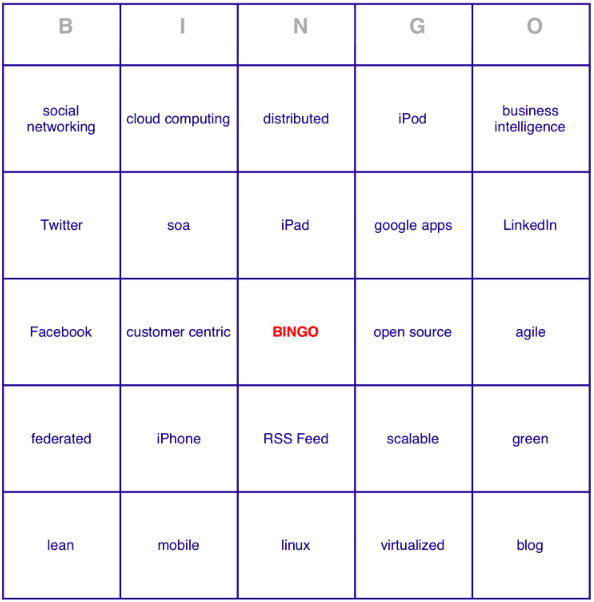 | B | I | N | G | O |
|---|---|---|---|---|
| social networking | cloud computing | distributed | iPod | business intelligence |
| Twitter | soa | iPad | google apps | LinkedIn |
| Facebook | customer centric | BINGO | open source | agile |
| federated | iPhone | RSS Feed | scalable | green |
| lean | mobile | linux | virtualized | blog |